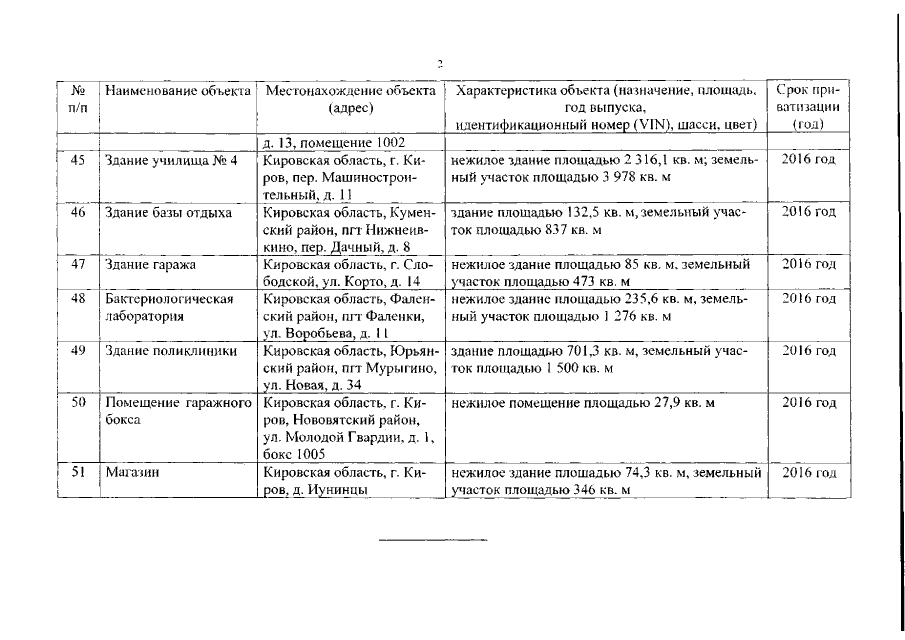 2

| № п/п | Наименование объекта | Местонахождение объекта (адрес) | Характеристика объекта (назначение, площадь, год выпуска, идентификационный номер (VIN), шасси, цвет) | Срок приватизации (год) |
|---|---|---|---|---|
| | | д. 13, помещение 1002 | | |
| 45 | Здание училища № 4 | Кировская область, г. Киров, пер. Машиностроительный, д. 11 | нежилое здание площадью 2 316,1 кв. м; земельный участок площадью 3 978 кв. м | 2016 год |
| 46 | Здание базы отдыха | Кировская область, Куменский район, пгт Нижнеивкино, пер. Дачный, д. 8 | здание площадью 132,5 кв. м, земельный участок площадью 837 кв. м | 2016 год |
| 47 | Здание гаража | Кировская область, г. Слободской, ул. Корто, д. 14 | нежилое здание площадью 85 кв. м, земельный участок площадью 473 кв. м | 2016 год |
| 48 | Бактериологическая лаборатория | Кировская область, Фаленский район, пгт Фаленки, ул. Воробьева, д. 11 | нежилое здание площадью 235,6 кв. м, земельный участок площадью 1 276 кв. м | 2016 год |
| 49 | Здание поликлиники | Кировская область, Юрьянский район, пгт Мурыгино, ул. Новая, д. 34 | здание площадью 701,3 кв. м, земельный участок площадью 1 500 кв. м | 2016 год |
| 50 | Помещение гаражного бокса | Кировская область, г. Киров, Нововятский район, ул. Молодой Гвардии, д. 1, бокс 1005 | нежилое помещение площадью 27,9 кв. м | 2016 год |
| 51 | Магазин | Кировская область, г. Киров, д. Иунинцы | нежилое здание площадью 74,3 кв. м, земельный участок площадью 346 кв. м | 2016 год |